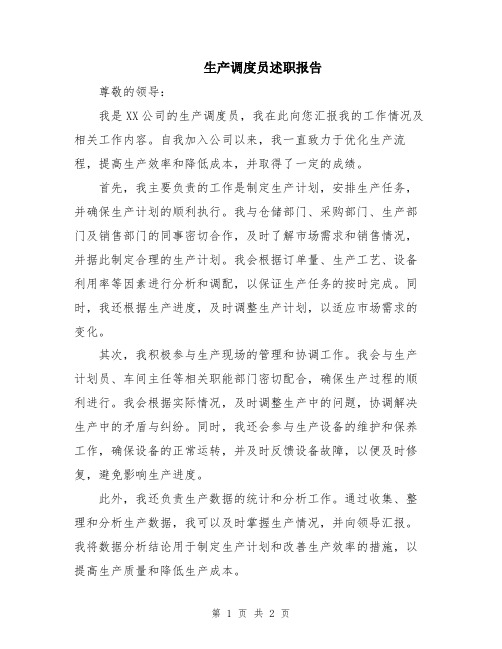 生产调度员述职报告

尊敬的领导：

我是XX公司的生产调度员，我在此向您汇报我的工作情况及相关工作内容。自我加入公司以来，我一直致力于优化生产流程，提高生产效率和降低成本，并取得了一定的成绩。

首先，我主要负责的工作是制定生产计划，安排生产任务，并确保生产计划的顺利执行。我与仓储部门、采购部门、生产部门及销售部门的同事密切合作，及时了解市场需求和销售情况，并据此制定合理的生产计划。我会根据订单量、生产工艺、设备利用率等因素进行分析和调配，以保证生产任务的按时完成。同时，我还根据生产进度，及时调整生产计划，以适应市场需求的变化。

其次，我积极参与生产现场的管理和协调工作。我会与生产计划员、车间主任等相关职能部门密切配合，确保生产过程的顺利进行。我会根据实际情况，及时调整生产中的问题，协调解决生产中的矛盾与纠纷。同时，我还会参与生产设备的维护和保养工作，确保设备的正常运转，并及时反馈设备故障，以便及时修复，避免影响生产进度。

此外，我还负责生产数据的统计和分析工作。通过收集、整理和分析生产数据，我可以及时掌握生产情况，并向领导汇报。我将数据分析结论用于制定生产计划和改善生产效率的措施，以提高生产质量和降低生产成本。

第 1 页 共 2 页